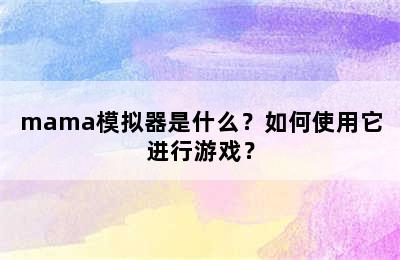 mama模拟器是什么？如何使用它进行游戏？